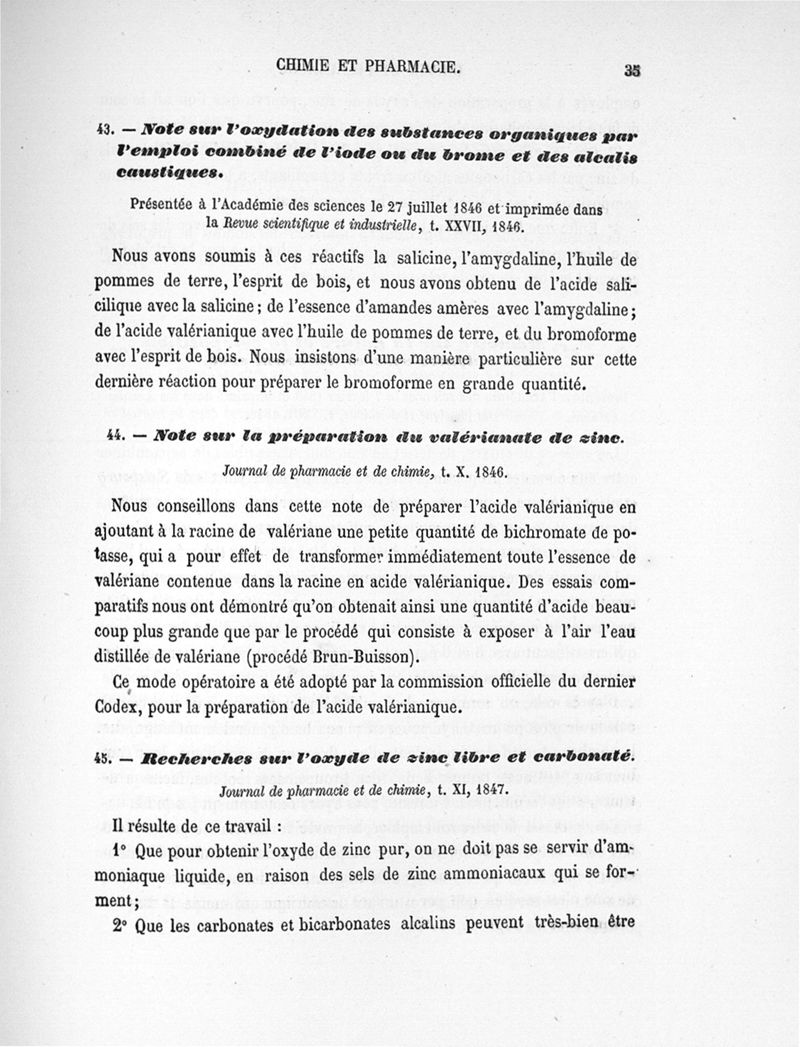 CHIMIE ET PHARMACIE. 35

43. — Note sur l'oxydation des substances organiques par l'emploi combiné de l'iode ou du brome et des alcalis caustiques.

Présentée à l'Académie des sciences le 27 juillet 1846 et imprimée dans la Revue scientifique et industrielle, t. XXVII, 1846.

Nous avons soumis à ces réactifs la salicine, l'amygdaline, l'huile de pommes de terre, l'esprit de bois, et nous avons obtenu de l'acide salicilique avec la salicine; de l'essence d'amandes amères avec l'amygdaline; de l'acide valérianique avec l'huile de pommes de terre, et du bromoforme avec l'esprit de bois. Nous insistons d'une manière particulière sur cette dernière réaction pour préparer le bromoforme en grande quantité.

44. — Note sur la préparation du valérianate de zinc.

Journal de pharmacie et de chimie, t. X. 1846.

Nous conseillons dans cette note de préparer l'acide valérianique en ajoutant à la racine de valériane une petite quantité de bichromate de potasse, qui a pour effet de transformer immédiatement toute l'essence de valériane contenue dans la racine en acide valérianique. Des essais comparatifs nous ont démontré qu'on obtenait ainsi une quantité d'acide beaucoup plus grande que par le procédé qui consiste à exposer à l'air l'eau distillée de valériane (procédé Brun-Buisson).

Ce mode opératoire a été adopté par la commission officielle du dernier Codex, pour la préparation de l'acide valérianique.

45. — Recherches sur l'oxyde de zinc libre et carbonaté.

Journal de pharmacie et de chimie, t. XI, 1847.

Il résulte de ce travail :

1° Que pour obtenir l'oxyde de zinc pur, on ne doit pas se servir d'ammoniaque liquide, en raison des sels de zinc ammoniacaux qui se forment;

2° Que les carbonates et bicarbonates alcalins peuvent très-bien être